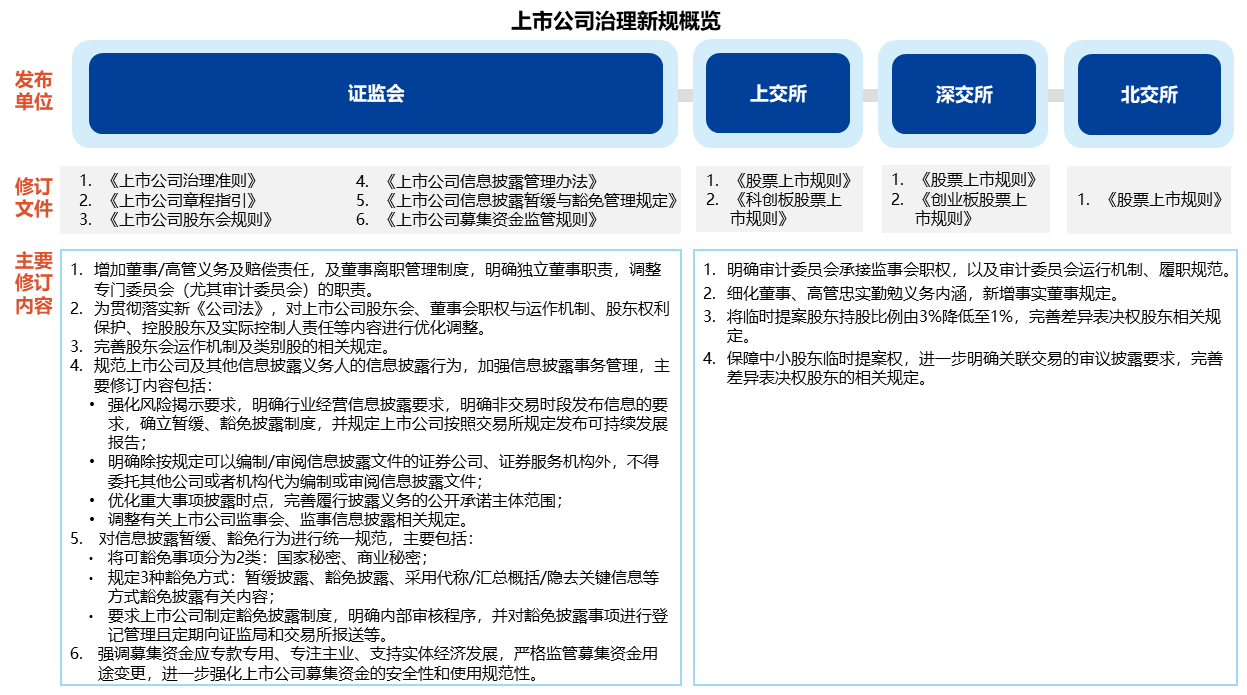 上市公司治理新规概览

发布单位

证监会

上交所

深交所

北交所

修订文件

1. 《上市公司治理准则》
2. 《上市公司章程指引》
3. 《上市公司股东会规则》

4. 《上市公司信息披露管理办法》
5. 《上市公司信息披露暂缓与豁免管理规定》
6. 《上市公司募集资金监管规则》

1. 《股票上市规则》
2. 《科创板股票上市规则》

1. 《股票上市规则》
2. 《创业板股票上市规则》

1. 《股票上市规则》

主要修订内容

1. 增加董事/高管义务及赔偿责任，及董事离职管理制度，明确独立董事职责，调整专门委员会（尤其审计委员会）的职责。
2. 为贯彻落实新《公司法》，对上市公司股东会、董事会职权与运作机制、股东权利保护、控股股东及实际控制人责任等内容进行优化调整。
3. 完善股东会运作机制及类别股的相关规定。
4. 规范上市公司及其他信息披露义务人的信息披露行为，加强信息披露事务管理，主要修订内容包括：
• 强化风险揭示要求，明确行业经营信息披露要求，明确非交易时段发布信息的要求，确立暂缓、豁免披露制度，并规定上市公司按照交易所规定发布可持续发展报告；
• 明确除按规定可以编制/审阅信息披露文件的证券公司、证券服务机构外，不得委托其他公司或者机构代为编制或审阅信息披露文件；
• 优化重大事项披露时点，完善履行披露义务的公开承诺主体范围；
• 调整有关上市公司监事会、监事信息披露相关规定。
5. 对信息披露暂缓、豁免行为进行统一规范，主要包括：
• 将可豁免事项分为2类：国家秘密、商业秘密；
• 规定3种豁免方式：暂缓披露、豁免披露、采用代称/汇总概括/隐去关键信息等方式豁免披露有关内容；
• 要求上市公司制定豁免披露制度，明确内部审核程序，并对豁免披露事项进行登记管理且定期向证监局和交易所报送等。
6. 强调募集资金应专款专用、专注主业、支持实体经济发展，严格监管募集资金用途变更，进一步强化上市公司募集资金的安全性和使用规范性。

1. 明确审计委员会承接监事会职权，以及审计委员会运行机制、履职规范。
2. 细化董事、高管忠实勤勉义务内涵，新增事实董事规定。
3. 将临时提案股东持股比例由3%降低至1%，完善差异表决权股东相关规定。
4. 保障中小股东临时提案权，进一步明确关联交易的审议披露要求，完善差异表决权股东的相关规定。